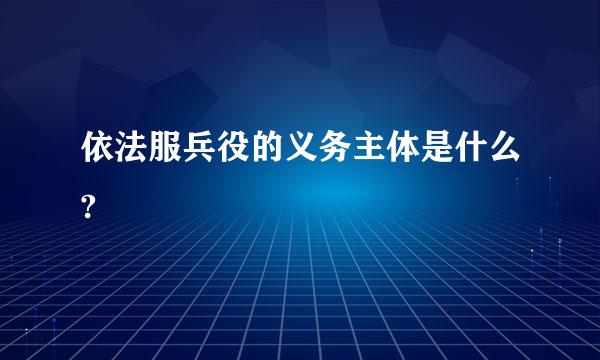 依法服兵役的义务主体是什么?